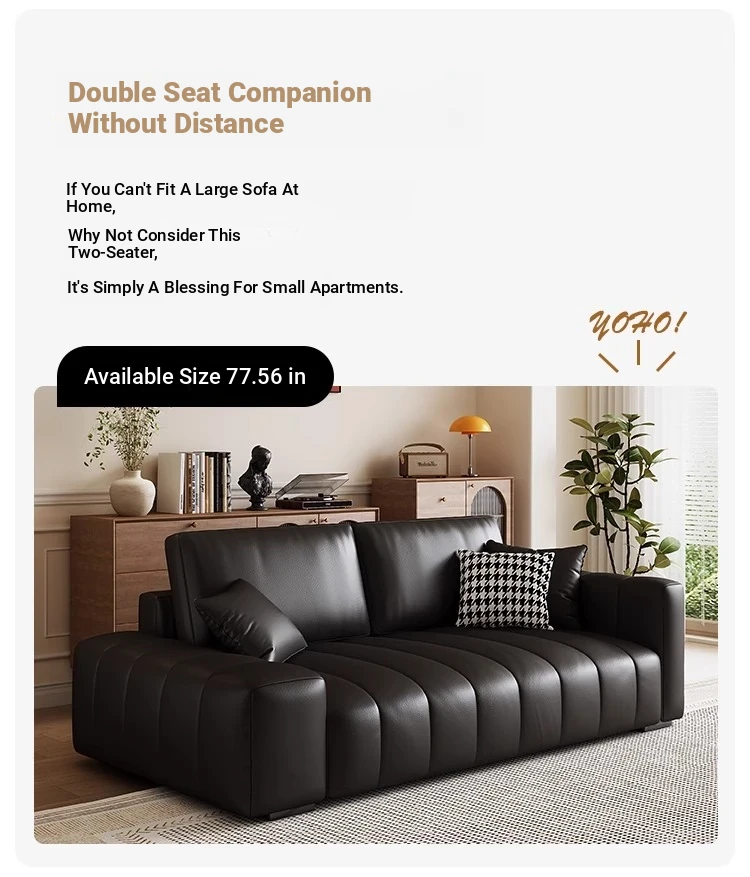 Double Seat Companion Without Distance

If You Can't Fit A Large Sofa At Home,

Why Not Consider This Two-Seater,

It's Simply A Blessing For Small Apartments.

YOHO!

Available Size 77.56 in